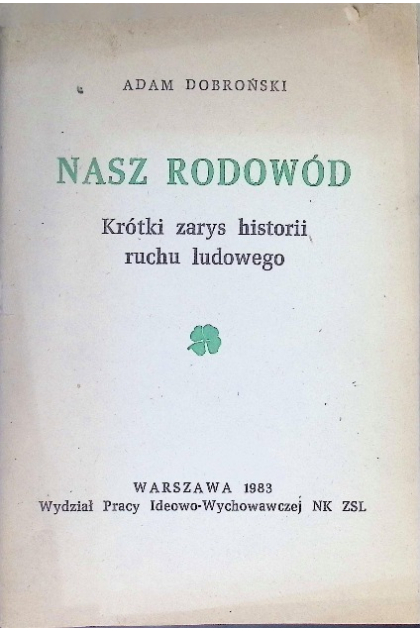 ADAM DOBROŃSKI

NASZ RODOWÓD

Krótki zarys historii
ruchu ludowego

WARSZAWA 1983
Wydział Pracy Ideowo-Wychowawczej NK ZSL